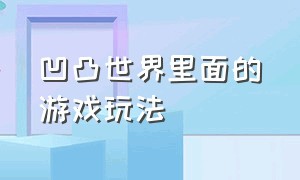 凹凸世界里面的游戏玩法